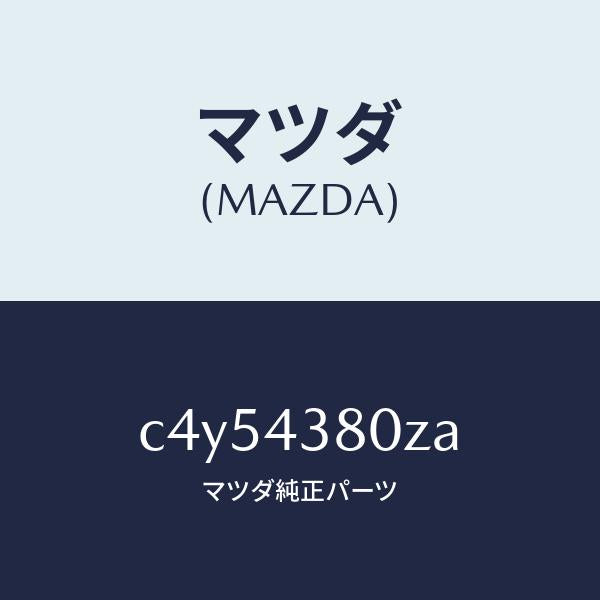 マツダ
(MAZDA)

c4y54380za
マツダ純正パーツ